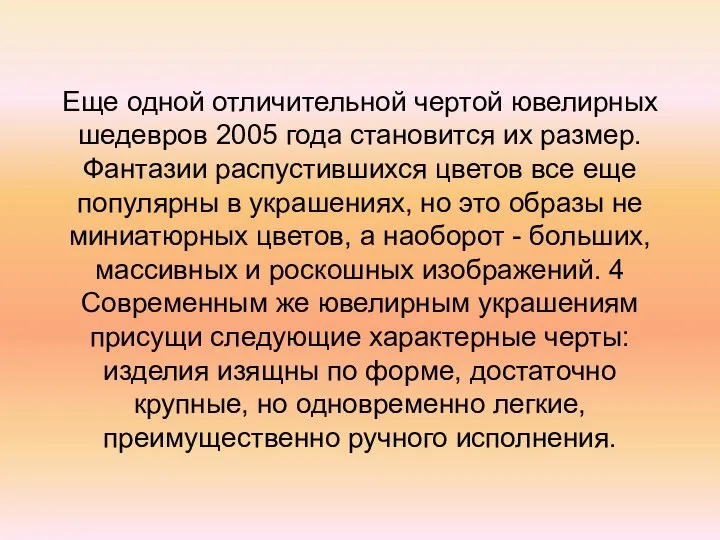 Еще одной отличительной чертой ювелирных шедевров 2005 года становится их размер. Фантазии распустившихся цветов все еще популярны в украшениях, но это образы не миниатюрных цветов, а наоборот - больших, массивных и роскошных изображений. 4 Современным же ювелирным украшениям присущи следующие характерные черты: изделия изящны по форме, достаточно крупные, но одновременно легкие, преимущественно ручного исполнения.